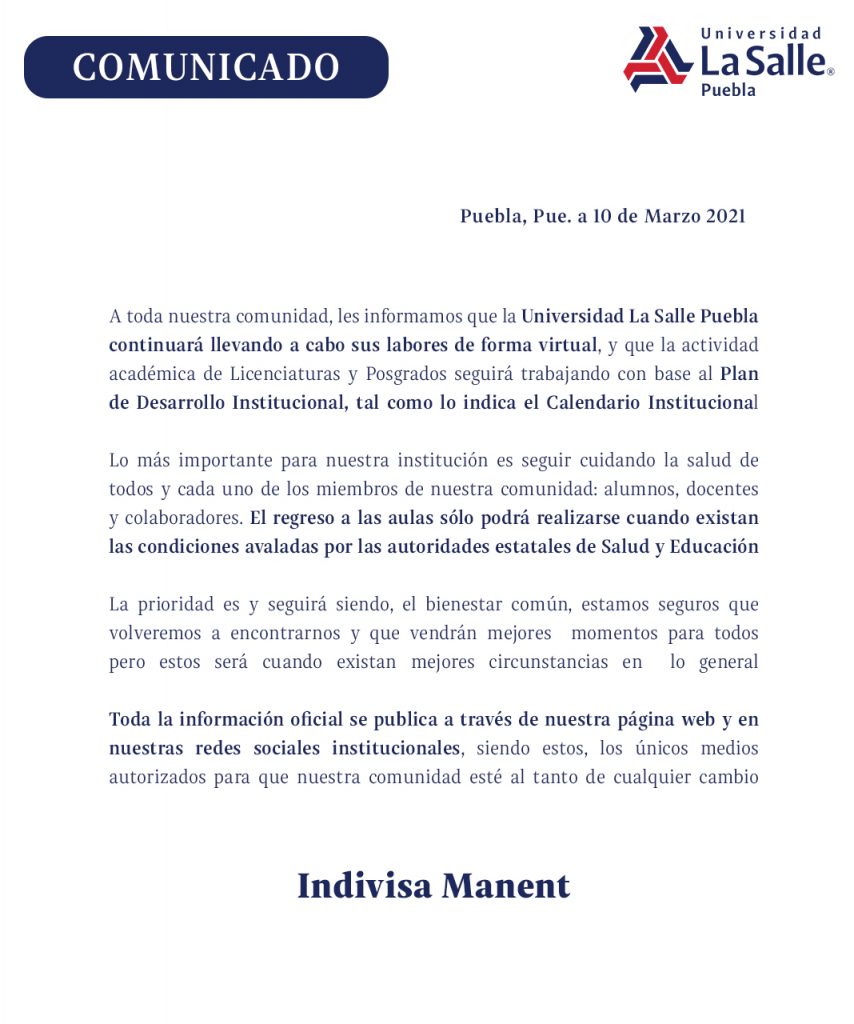 COMUNICADO

Universidad La Salle® Puebla

Puebla, Pue. a 10 de Marzo 2021

A toda nuestra comunidad, les informamos que la Universidad La Salle Puebla continuará llevando a cabo sus labores de forma virtual, y que la actividad académica de Licenciaturas y Posgrados seguirá trabajando con base al Plan de Desarrollo Institucional, tal como lo indica el Calendario Institucional

Lo más importante para nuestra institución es seguir cuidando la salud de todos y cada uno de los miembros de nuestra comunidad: alumnos, docentes y colaboradores. El regreso a las aulas sólo podrá realizarse cuando existan las condiciones avaladas por las autoridades estatales de Salud y Educación

La prioridad es y seguirá siendo, el bienestar común, estamos seguros que volveremos a encontrarnos y que vendrán mejores momentos para todos pero estos será cuando existan mejores circunstancias en lo general

Toda la información oficial se publica a través de nuestra página web y en nuestras redes sociales institucionales, siendo estos, los únicos medios autorizados para que nuestra comunidad esté al tanto de cualquier cambio

Indivisa Manent